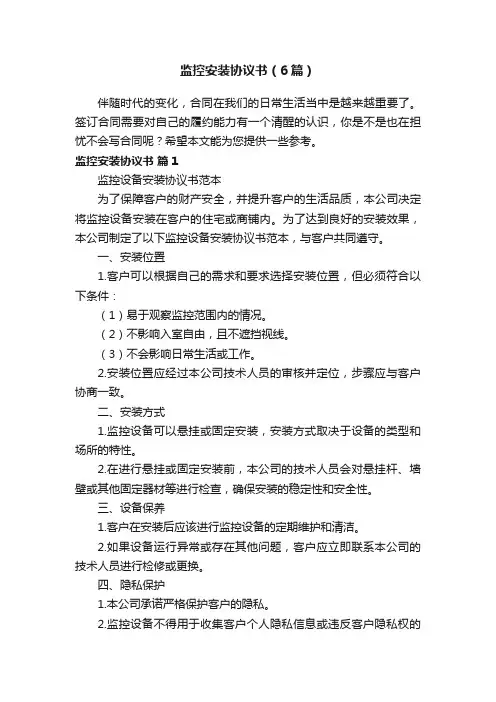 监控安装协议书（6篇）

伴随时代的变化，合同在我们的日常生活当中是越来越重要了。签订合同需要对自己的履约能力有一个清醒的认识，你是不是也在担忧不会写合同呢？希望本文能为您提供一些参考。

监控安装协议书 篇1

监控设备安装协议书范本

为了保障客户的财产安全，并提升客户的生活品质，本公司决定将监控设备安装在客户的住宅或商铺内。为了达到良好的安装效果，本公司制定了以下监控设备安装协议书范本，与客户共同遵守。

一、安装位置

1.客户可以根据自己的需求和要求选择安装位置，但必须符合以下条件：

（1）易于观察监控范围内的情况。

（2）不影响入室自由，且不遮挡视线。

（3）不会影响日常生活或工作。

2.安装位置应经过本公司技术人员的审核并定位，步骤应与客户协商一致。

二、安装方式

1.监控设备可以悬挂或固定安装，安装方式取决于设备的类型和场所的特性。

2.在进行悬挂或固定安装前，本公司的技术人员会对悬挂杆、墙壁或其他固定器材等进行检查，确保安装的稳定性和安全性。

三、设备保养

1.客户在安装后应该进行监控设备的定期维护和清洁。

2.如果设备运行异常或存在其他问题，客户应立即联系本公司的技术人员进行检修或更换。

四、隐私保护

1.本公司承诺严格保护客户的隐私。

2.监控设备不得用于收集客户个人隐私信息或违反客户隐私权的